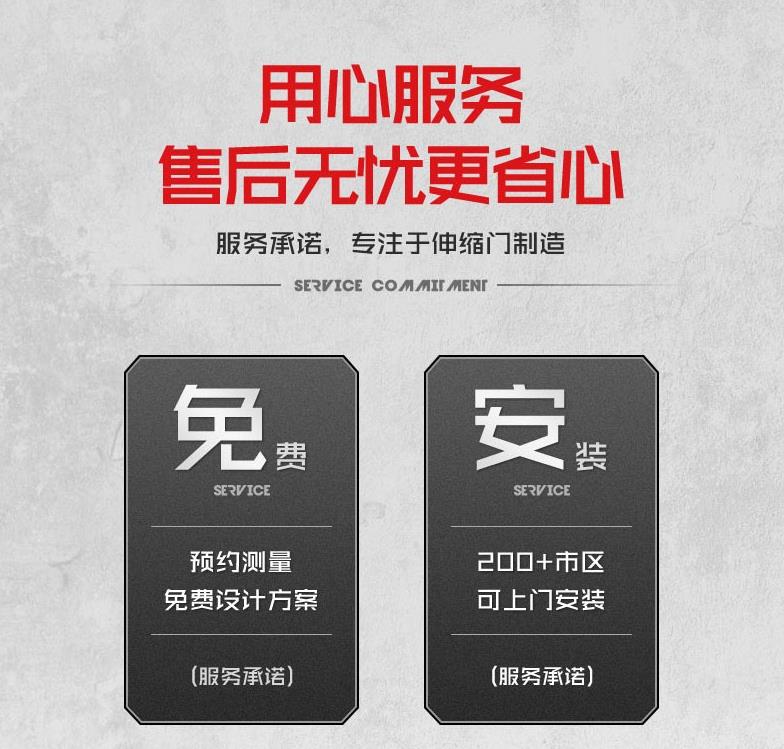 用心服务
售后无忧更省心

服务承诺，专注于伸缩门制造

SERVICE COMMITMENT

免费
SERVICE

预约测量
免费设计方案

（服务承诺）

安装
SERVICE

200+市区
可上门安装

（服务承诺）